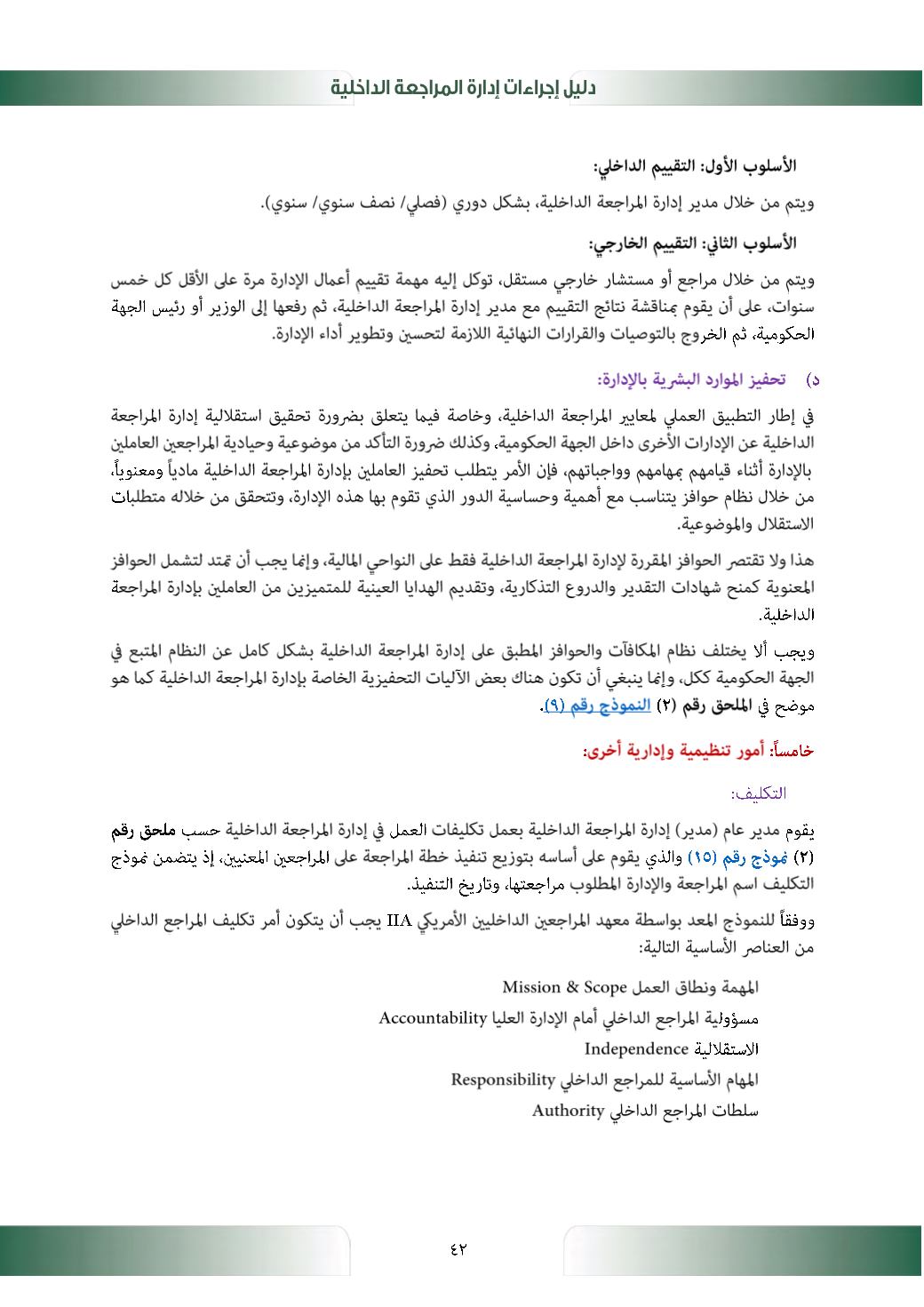 دليل إجراءات إدارة المراجعة الداخلية

الأسلوب الأول: التقييم الداخلي:

ويتم من خلال مدير إدارة المراجعة الداخلية، بشكل دوري (فصلي/ نصف سنوي/ سنوي).

الأسلوب الثاني: التقييم الخارجي:

ويتم من خلال مراجع أو مستشار خارجي مستقل، توكل إليه مهمة تقييم أعمال الإدارة مرة على الأقل كل خمس سنوات، على أن يقوم بمناقشة نتائج التقييم مع مدير إدارة المراجعة الداخلية، ثم رفعها إلى الوزير أو رئيس الجهة الحكومية، ثم الخروج بالتوصيات والقرارات النهائية اللازمة لتحسين وتطوير أداء الإدارة.

د) تحفيز الموارد البشرية بالإدارة:

في إطار التطبيق العملي لمعايير المراجعة الداخلية، وخاصة فيما يتعلق بضرورة تحقيق استقلالية إدارة المراجعة الداخلية عن الإدارات الأخرى داخل الجهة الحكومية، وكذلك ضرورة التأكد من موضوعية وحيادية المراجعين العاملين بالإدارة أثناء قيامهم بمهامهم وواجباتهم، فإن الأمر يتطلب تحفيز العاملين بإدارة المراجعة الداخلية مادياً ومعنوياً، من خلال نظام حوافز يتناسب مع أهمية وحساسية الدور الذي تقوم بها هذه الإدارة، وتتحقق من خلاله متطلبات الاستقلال والموضوعية.

هذا ولا تقتصر الحوافز المقررة لإدارة المراجعة الداخلية فقط على النواحي المالية، وإنما يجب أن تمتد لتشمل الحوافز المعنوية كمنح شهادات التقدير والدروع التذكارية، وتقديم الهدايا العينية للمتميزين من العاملين بإدارة المراجعة الداخلية.

ويجب ألا يختلف نظام المكافآت والحوافز المطبق على إدارة المراجعة الداخلية بشكل كامل عن النظام المتبع في الجهة الحكومية ككل، وإنما ينبغي أن تكون هناك بعض الآليات التحفيزية الخاصة بإدارة المراجعة الداخلية كما هو موضح في الملحق رقم (٢) النموذج رقم (٩).

خامساً: أمور تنظيمية وإدارية أخرى:

التكليف:

يقوم مدير عام (مدير) إدارة المراجعة الداخلية بعمل تكليفات العمل في إدارة المراجعة الداخلية حسب ملحق رقم (٢) نموذج رقم (١٥) والذي يقوم على أساسه بتوزيع تنفيذ خطة المراجعة على المراجعين المعنيين، إذ يتضمن نموذج التكليف اسم المراجعة والإدارة المطلوب مراجعتها، وتاريخ التنفيذ.

ووفقاً للنموذج المعد بواسطة معهد المراجعين الداخليين الأمريكي IIA يجب أن يتكون أمر تكليف المراجع الداخلي من العناصر الأساسية التالية:

المهمة ونطاق العمل Mission & Scope

مسؤولية المراجع الداخلي أمام الإدارة العليا Accountability

الاستقلالية Independence

المهام الأساسية للمراجع الداخلي Responsibility

سلطات المراجع الداخلي Authority

٤٢